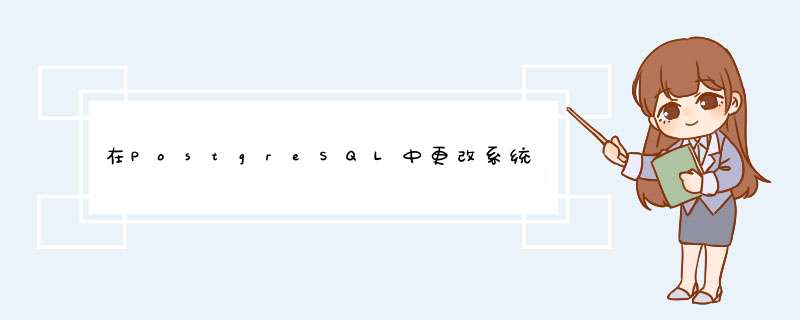 在PostgreSQL中更改系统